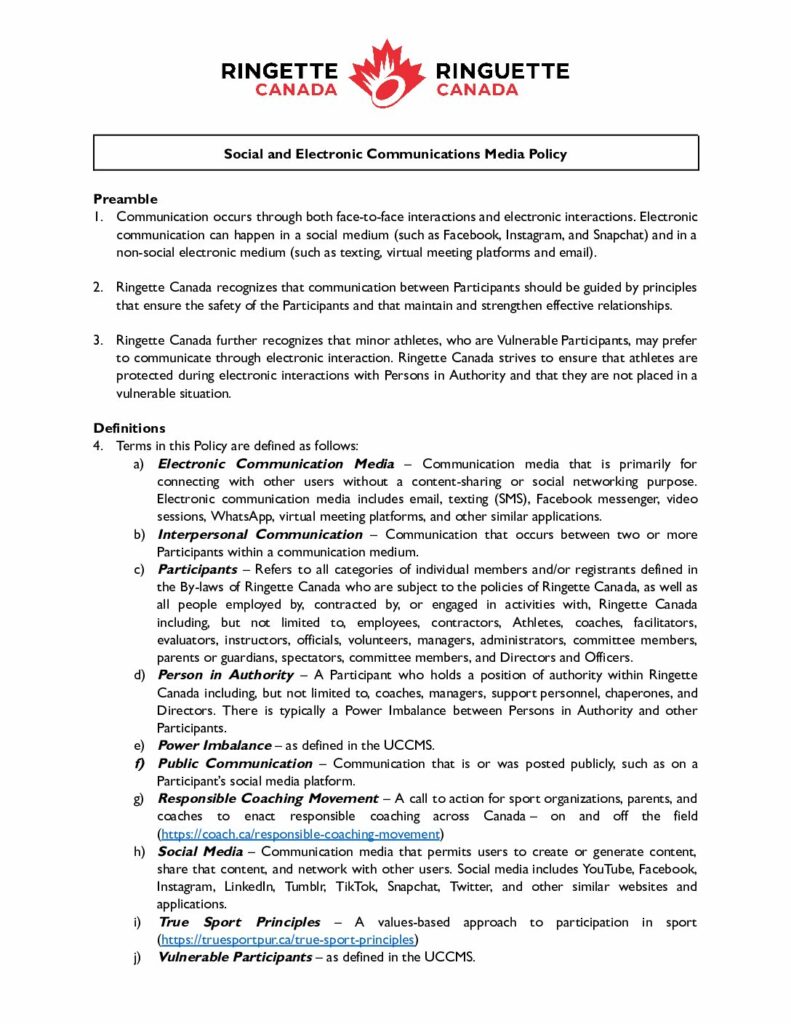 RINGETTE CANADA RINGUETTE CANADA

Social and Electronic Communications Media Policy

Preamble
1. Communication occurs through both face-to-face interactions and electronic interactions. Electronic communication can happen in a social medium (such as Facebook, Instagram, and Snapchat) and in a non-social electronic medium (such as texting, virtual meeting platforms and email).

2. Ringette Canada recognizes that communication between Participants should be guided by principles that ensure the safety of the Participants and that maintain and strengthen effective relationships.

3. Ringette Canada further recognizes that minor athletes, who are Vulnerable Participants, may prefer to communicate through electronic interaction. Ringette Canada strives to ensure that athletes are protected during electronic interactions with Persons in Authority and that they are not placed in a vulnerable situation.

Definitions
4. Terms in this Policy are defined as follows:
a) Electronic Communication Media – Communication media that is primarily for connecting with other users without a content-sharing or social networking purpose. Electronic communication media includes email, texting (SMS), Facebook messenger, video sessions, WhatsApp, virtual meeting platforms, and other similar applications.
b) Interpersonal Communication – Communication that occurs between two or more Participants within a communication medium.
c) Participants – Refers to all categories of individual members and/or registrants defined in the By-laws of Ringette Canada who are subject to the policies of Ringette Canada, as well as all people employed by, contracted by, or engaged in activities with, Ringette Canada including, but not limited to, employees, contractors, Athletes, coaches, facilitators, evaluators, instructors, officials, volunteers, managers, administrators, committee members, parents or guardians, spectators, committee members, and Directors and Officers.
d) Person in Authority – A Participant who holds a position of authority within Ringette Canada including, but not limited to, coaches, managers, support personnel, chaperones, and Directors. There is typically a Power Imbalance between Persons in Authority and other Participants.
e) Power Imbalance – as defined in the UCCMS.
f) Public Communication – Communication that is or was posted publicly, such as on a Participant's social media platform.
g) Responsible Coaching Movement – A call to action for sport organizations, parents, and coaches to enact responsible coaching across Canada – on and off the field (https://coach.ca/responsible-coaching-movement)
h) Social Media – Communication media that permits users to create or generate content, share that content, and network with other users. Social media includes YouTube, Facebook, Instagram, LinkedIn, Tumblr, TikTok, Snapchat, Twitter, and other similar websites and applications.
i) True Sport Principles – A values-based approach to participation in sport (https://truesportpur.ca/true-sport-principles)
j) Vulnerable Participants – as defined in the UCCMS.